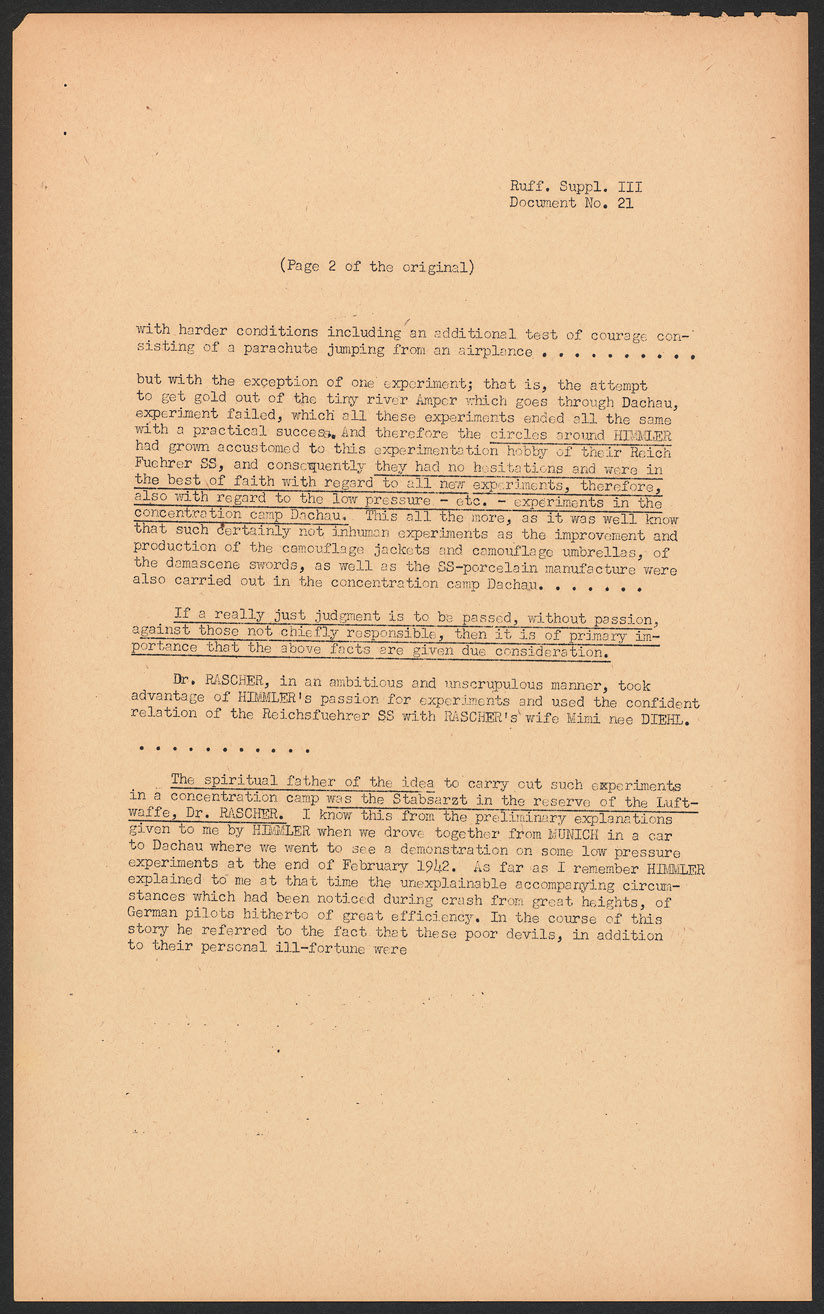 Ruff. Suppl. III
Document No. 21

(Page 2 of the original)

with harder conditions including an additional test of courage consisting of a parachute jumping from an airplance . . . . . . . . . .

but with the exception of one experiment; that is, the attempt to get gold out of the tiny river Amper which goes through Dachau, experiment failed, which all these experiments ended all the same with a practical success. And therefore the circles around HIMMLER had grown accustomed to this experimentation hobby of their Reich Fuehrer SS, and consequently they had no hesitations and were in the best of faith with regard to all new experiments, therefore, also with regard to the low pressure - etc. - experiments in the concentration camp Dachau. This all the more, as it was well know that such certainly not inhuman experiments as the improvement and production of the camouflage jackets and camouflage umbrellas, of the damascene swords, as well as the SS-porcelain manufacture were also carried out in the concentration camp Dachau. . . . . . .

If a really just judgment is to be passed, without passion, against those not chiefly responsible, then it is of primary importance that the above facts are given due consideration.

Dr. RASCHER, in an ambitious and unscrupulous manner, took advantage of HIMMLER's passion for experiments and used the confident relation of the Reichsfuehrer SS with RASCHER's wife Mimi nee DIEHL.

. . . . . . . . . . .

The spiritual father of the idea to carry out such experiments in a concentration camp was the Stabsarzt in the reserve of the Luftwaffe, Dr. RASCHER. I know this from the preliminary explanations given to me by HIMMLER when we drove together from MUNICH in a car to Dachau where we went to see a demonstration on some low pressure experiments at the end of February 1942. As far as I remember HIMMLER explained to me at that time the unexplainable accompanying circumstances which had been noticed during crash from great heights, of German pilots hitherto of great efficiency. In the course of this story he referred to the fact that these poor devils, in addition to their personal ill-fortune were